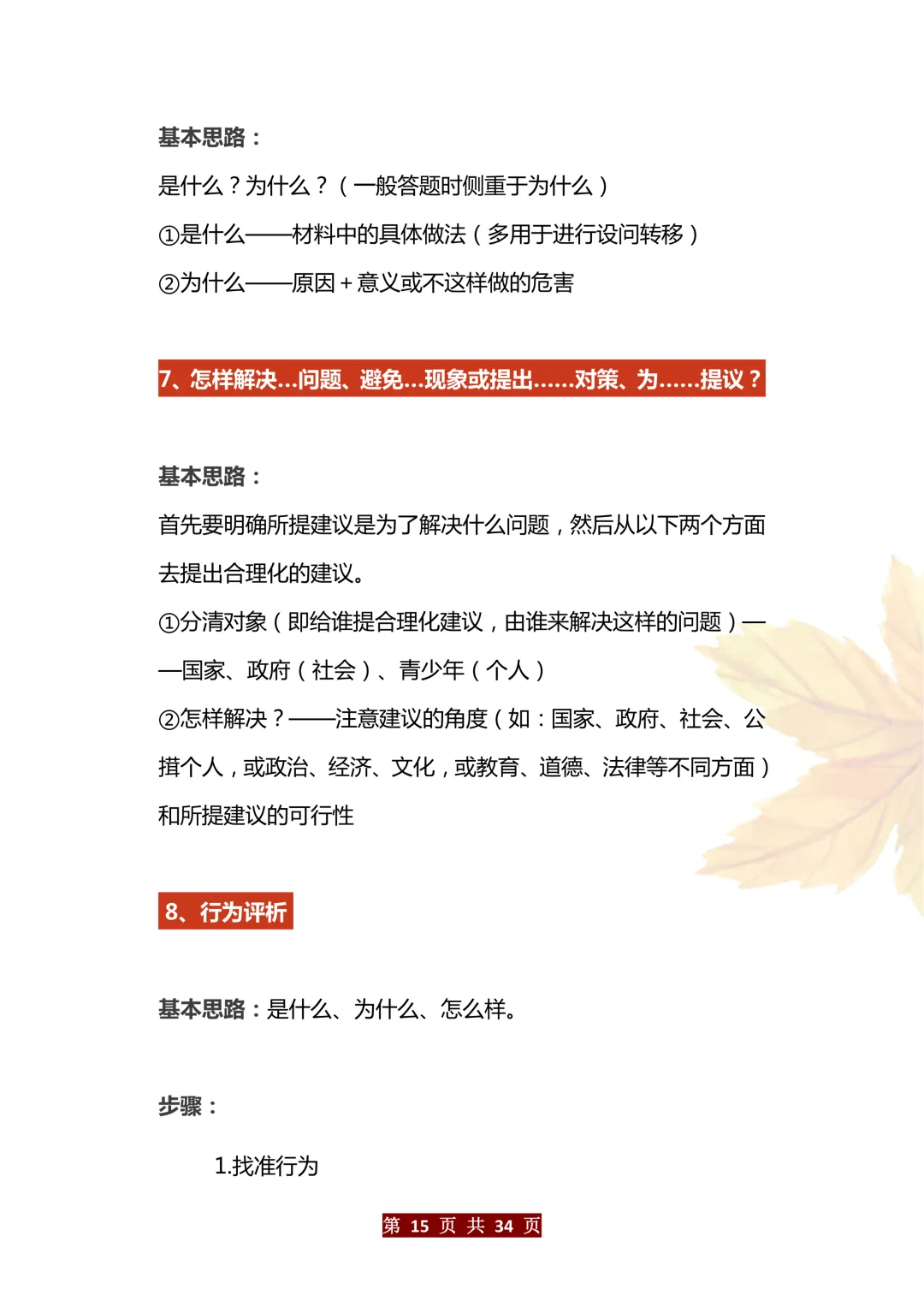 基本思路：

是什么？为什么？（一般答题时侧重于为什么）

①是什么——材料中的具体做法（多用于进行设问转移）

②为什么——原因＋意义或不这样做的危害

7、怎样解决...问题、避免...现象或提出......对策、为......提议？

基本思路：

首先要明确所提建议是为了解决什么问题，然后从以下两个方面去提出合理化的建议。

①分清对象（即给谁提合理化建议，由谁来解决这样的问题）——国家、政府（社会）、青少年（个人）

②怎样解决？——注意建议的角度（如：国家、政府、社会、公措个人，或政治、经济、文化，或教育、道德、法律等不同方面）和所提建议的可行性

8、行为评析

基本思路：是什么、为什么、怎么样。

步骤：

1.找准行为

第 15 页 共 34 页